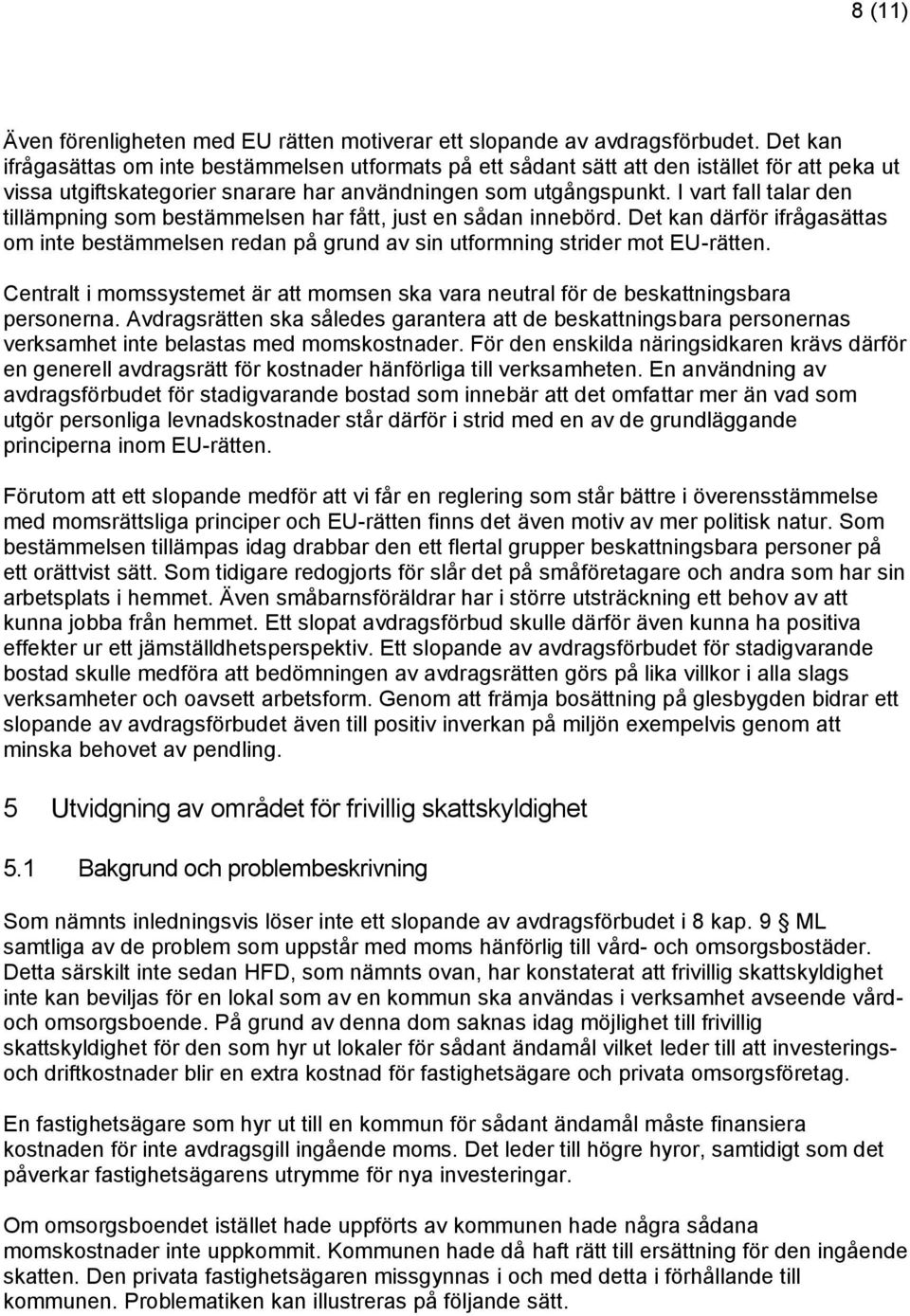 8 (11)

Även förenligheten med EU rätten motiverar ett slopande av avdragsförbudet. Det kan ifrågasättas om inte bestämmelsen utformats på ett sådant sätt att den istället för att peka ut vissa utgiftskategorier snarare har användningen som utgångspunkt. I vart fall talar den tillämpning som bestämmelsen har fått, just en sådan innebörd. Det kan därför ifrågasättas om inte bestämmelsen redan på grund av sin utformning strider mot EU-rätten.

Centralt i momssystemet är att momsen ska vara neutral för de beskattningsbara personerna. Avdragsrätten ska således garantera att de beskattningsbara personernas verksamhet inte belastas med momskostnader. För den enskilda näringsidkaren krävs därför en generell avdragsrätt för kostnader hänförliga till verksamheten. En användning av avdragsförbudet för stadigvarande bostad som innebär att det omfattar mer än vad som utgör personliga levnadskostnader står därför i strid med en av de grundläggande principerna inom EU-rätten.

Förutom att ett slopande medför att vi får en reglering som står bättre i överensstämmelse med momsrättsliga principer och EU-rätten finns det även motiv av mer politisk natur. Som bestämmelsen tillämpas idag drabbar den ett flertal grupper beskattningsbara personer på ett orättvist sätt. Som tidigare redogjorts för slår det på småföretagare och andra som har sin arbetsplats i hemmet. Även småbarnsföräldrar har i större utsträckning ett behov av att kunna jobba från hemmet. Ett slopat avdragsförbud skulle därför även kunna ha positiva effekter ur ett jämställdhetsperspektiv. Ett slopande av avdragsförbudet för stadigvarande bostad skulle medföra att bedömningen av avdragsrätten görs på lika villkor i alla slags verksamheter och oavsett arbetsform. Genom att främja bosättning på glesbygden bidrar ett slopande av avdragsförbudet även till positiv inverkan på miljön exempelvis genom att minska behovet av pendling.

5 Utvidgning av området för frivillig skattskyldighet

5.1 Bakgrund och problembeskrivning

Som nämnts inledningsvis löser inte ett slopande av avdragsförbudet i 8 kap. 9 § ML samtliga av de problem som uppstår med moms hänförlig till vård- och omsorgsbostäder. Detta särskilt inte sedan HFD, som nämnts ovan, har konstaterat att frivillig skattskyldighet inte kan beviljas för en lokal som av en kommun ska användas i verksamhet avseende vård- och omsorgsboende. På grund av denna dom saknas idag möjlighet till frivillig skattskyldighet för den som hyr ut lokaler för sådant ändamål vilket leder till att investerings- och driftkostnader blir en extra kostnad för fastighetsägare och privata omsorgsföretag.

En fastighetsägare som hyr ut till en kommun för sådant ändamål måste finansiera kostnaden för inte avdragsgill ingående moms. Det leder till högre hyror, samtidigt som det påverkar fastighetsägarens utrymme för nya investeringar.

Om omsorgsboendet istället hade uppförts av kommunen hade några sådana momskostnader inte uppkommit. Kommunen hade då haft rätt till ersättning för den ingående skatten. Den privata fastighetsägaren missgynnas i och med detta i förhållande till kommunen. Problematiken kan illustreras på följande sätt.